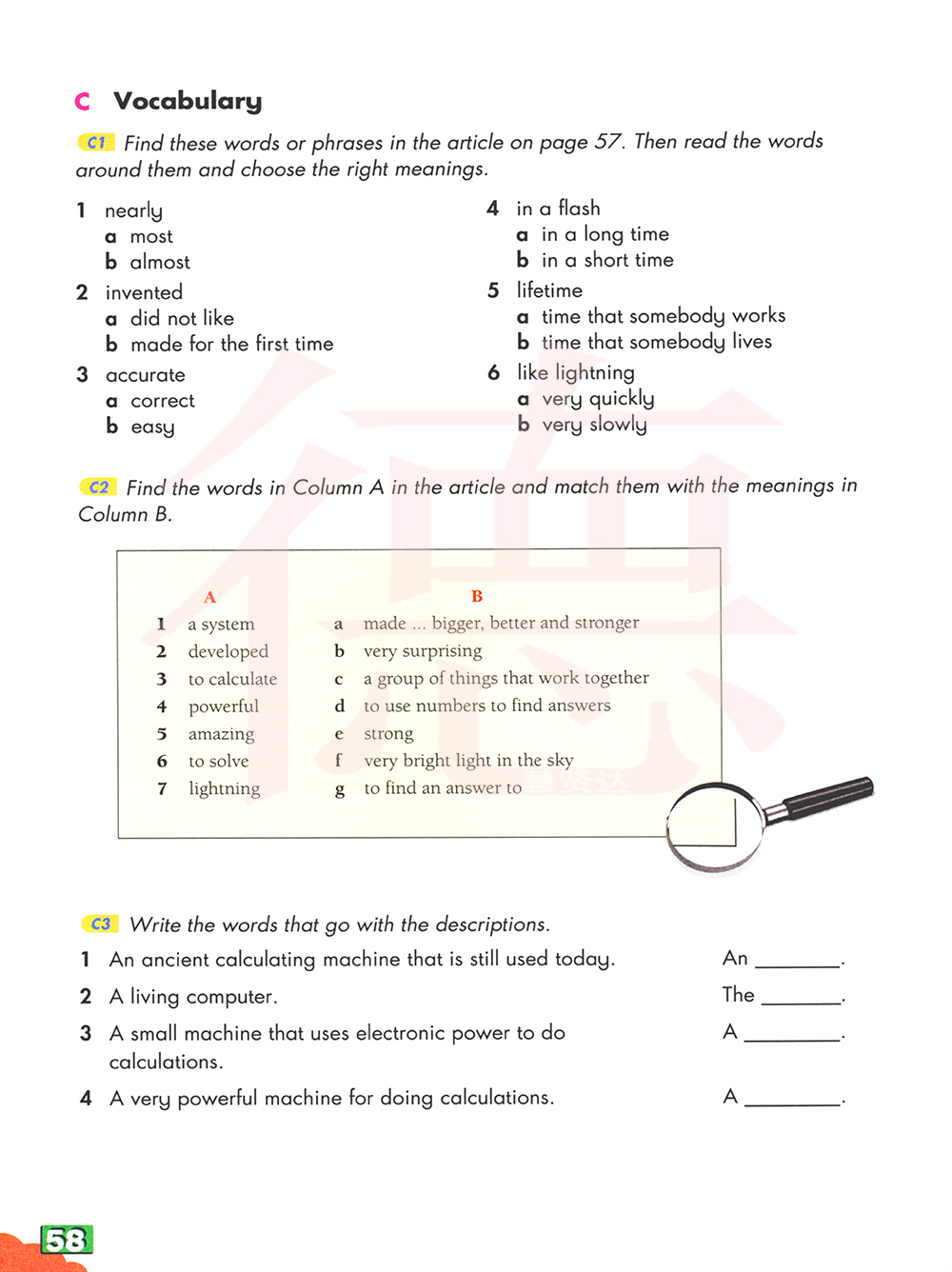 C Vocabulary

C1 Find these words or phrases in the article on page 57. Then read the words around them and choose the right meanings.

1 nearly
a most
b almost
2 invented
a did not like
b made for the first time
3 accurate
a correct
b easy

4 in a flash
a in a long time
b in a short time
5 lifetime
a time that somebody works
b time that somebody lives
6 like lightning
a very quickly
b very slowly

C2 Find the words in Column A in the article and match them with the meanings in Column B.

| | A | | B |
|---|---|---|---|
| 1 | a system | a | made ... bigger, better and stronger |
| 2 | developed | b | very surprising |
| 3 | to calculate | c | a group of things that work together |
| 4 | powerful | d | to use numbers to find answers |
| 5 | amazing | e | strong |
| 6 | to solve | f | very bright light in the sky |
| 7 | lightning | g | to find an answer to |

C3 Write the words that go with the descriptions.
1 An ancient calculating machine that is still used today. An ________.
2 A living computer. The ________.
3 A small machine that uses electronic power to do calculations. A ________.
4 A very powerful machine for doing calculations. A ________.

58